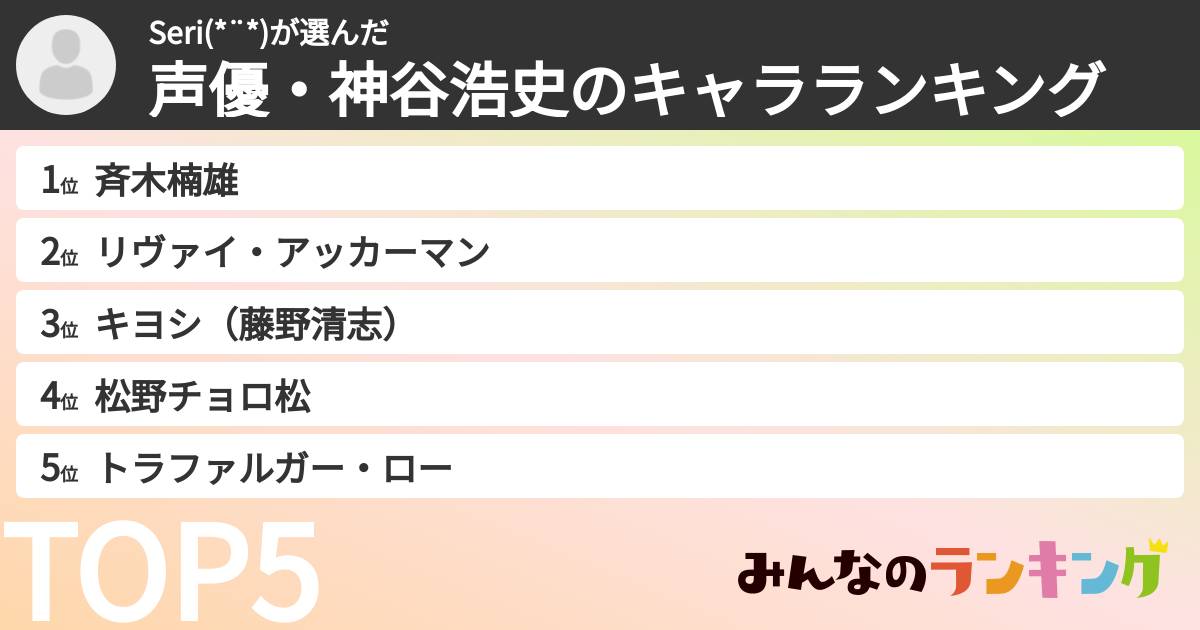 Seri(*¨*)が選んだ
声優・神谷浩史のキャラランキング

1位 斉木楠雄
2位 リヴァイ・アッカーマン
3位 キヨシ（藤野清志）
4位 松野チョロ松
5位 トラファルガー・ロー

TOP5

みんなのランキング